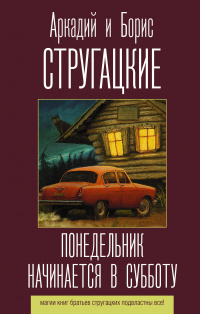 Аркадий и Борис
СТРУГАЦКИЕ

ПОНЕДЕЛЬНИК НАЧИНАЕТСЯ В СУББОТУ

магии книг братьев стругацких подвластны все!